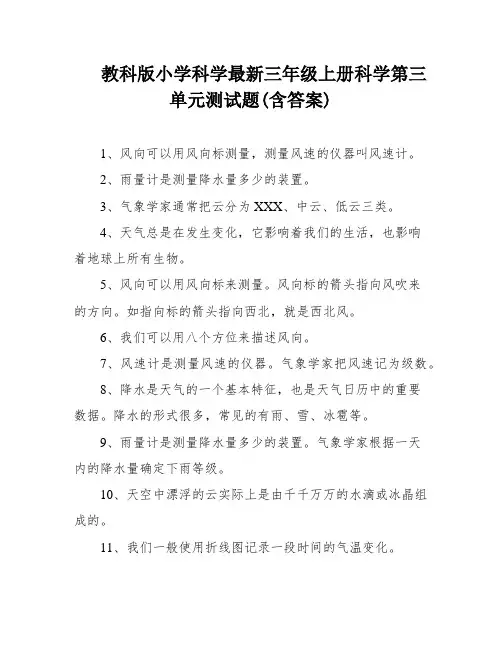 教科版小学科学最新三年级上册科学第三单元测试题(含答案)

1、风向可以用风向标测量，测量风速的仪器叫风速计。

2、雨量计是测量降水量多少的装置。

3、气象学家通常把云分为XXX、中云、低云三类。

4、天气总是在发生变化，它影响着我们的生活，也影响着地球上所有生物。

5、风向可以用风向标来测量。风向标的箭头指向风吹来的方向。如指向标的箭头指向西北，就是西北风。

6、我们可以用八个方位来描述风向。

7、风速计是测量风速的仪器。气象学家把风速记为级数。

8、降水是天气的一个基本特征，也是天气日历中的重要数据。降水的形式很多，常见的有雨、雪、冰雹等。

9、雨量计是测量降水量多少的装置。气象学家根据一天内的降水量确定下雨等级。

10、天空中漂浮的云实际上是由千千万万的水滴或冰晶组成的。

11、我们一般使用折线图记录一段时间的气温变化。